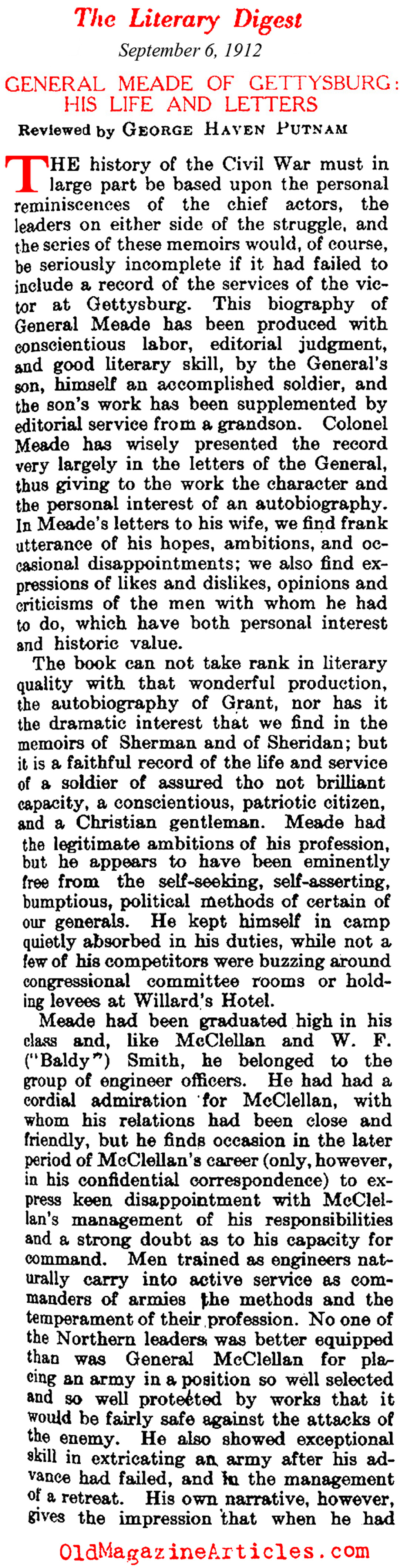 The Literary Digest
September 6, 1912

GENERAL MEADE OF GETTYSBURG: HIS LIFE AND LETTERS

Reviewed by GEORGE HAVEN PUTNAM

THE history of the Civil War must in large part be based upon the personal reminiscences of the chief actors, the leaders on either side of the struggle, and the series of these memoirs would, of course, be seriously incomplete if it had failed to include a record of the services of the victor at Gettysburg. This biography of General Meade has been produced with conscientious labor, editorial judgment, and good literary skill, by the General's son, himself an accomplished soldier, and the son's work has been supplemented by editorial service from a grandson. Colonel Meade has wisely presented the record very largely in the letters of the General, thus giving to the work the character and the personal interest of an autobiography. In Meade's letters to his wife, we find frank utterance of his hopes, ambitions, and occasional disappointments; we also find expressions of likes and dislikes, opinions and criticisms of the men with whom he had to do, which have both personal interest and historic value.

The book can not take rank in literary quality with that wonderful production, the autobiography of Grant, nor has it the dramatic interest that we find in the memoirs of Sherman and of Sheridan; but it is a faithful record of the life and service of a soldier of assured tho not brilliant capacity, a conscientious, patriotic citizen, and a Christian gentleman. Meade had the legitimate ambitions of his profession, but he appears to have been eminently free from the self-seeking, self-asserting, bumptious, political methods of certain of our generals. He kept himself in camp quietly absorbed in his duties, while not a few of his competitors were buzzing around congressional committee rooms or holding levees at Willard's Hotel.

Meade had been graduated high in his class and, like McClellan and W. F. ("Baldy") Smith, he belonged to the group of engineer officers. He had had a cordial admiration for McClellan, with whom his relations had been close and friendly, but he finds occasion in the later period of McClellan's career (only, however, in his confidential correspondence) to express keen disappointment with McClellan's management of his responsibilities and a strong doubt as to his capacity for command. Men trained as engineers naturally carry into active service as commanders of armies the methods and the temperament of their profession. No one of the Northern leaders was better equipped than was General McClellan for placing an army in a position so well selected and so well protected by works that it would be fairly safe against the attacks of the enemy. He also showed exceptional skill in extricating an army after his advance had failed, and in the management of a retreat. His own narrative, however, gives the impression that when he had

OldMagazineArticles.com